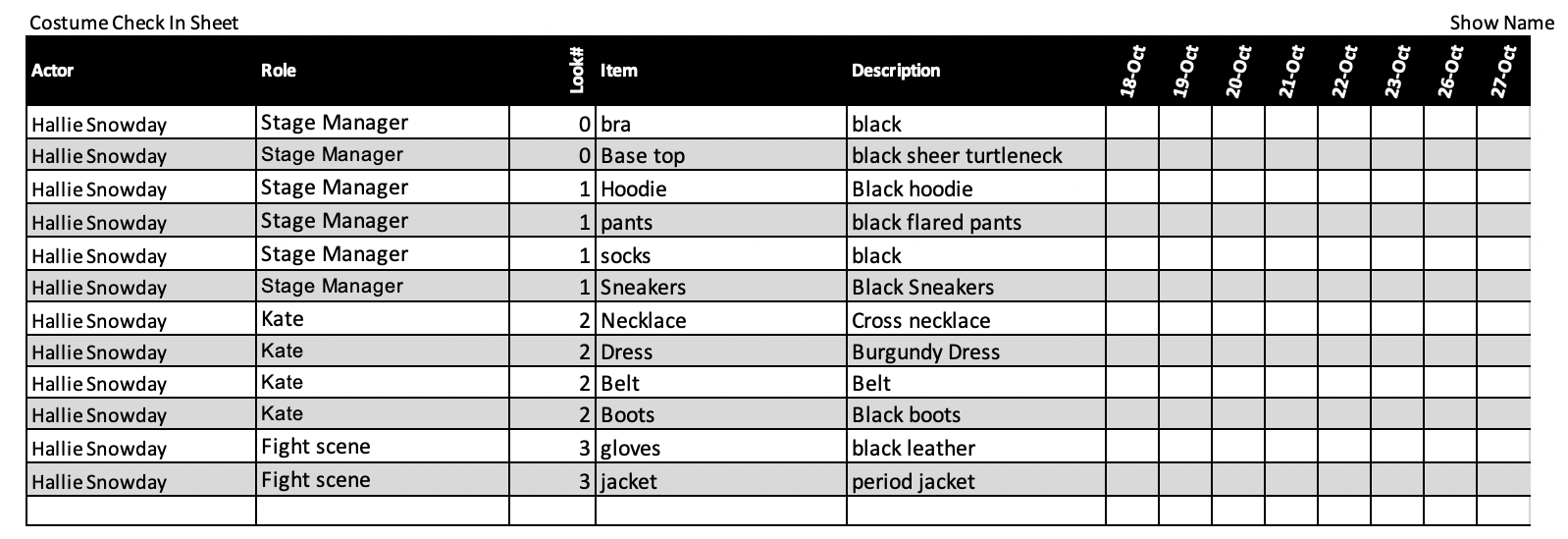 Costume Check In Sheet

Show Name

| Actor | Role | Look# | Item | Description | 18-Oct | 19-Oct | 20-Oct | 21-Oct | 22-Oct | 23-Oct | 26-Oct | 27-Oct |
|---|---|---|---|---|---|---|---|---|---|---|---|---|
| Hallie Snowday | Stage Manager | 0 | bra | black | | | | | | | | |
| Hallie Snowday | Stage Manager | 0 | Base top | black sheer turtleneck | | | | | | | | |
| Hallie Snowday | Stage Manager | 1 | Hoodie | Black hoodie | | | | | | | | |
| Hallie Snowday | Stage Manager | 1 | pants | black flared pants | | | | | | | | |
| Hallie Snowday | Stage Manager | 1 | socks | black | | | | | | | | |
| Hallie Snowday | Stage Manager | 1 | Sneakers | Black Sneakers | | | | | | | | |
| Hallie Snowday | Kate | 2 | Necklace | Cross necklace | | | | | | | | |
| Hallie Snowday | Kate | 2 | Dress | Burgundy Dress | | | | | | | | |
| Hallie Snowday | Kate | 2 | Belt | Belt | | | | | | | | |
| Hallie Snowday | Kate | 2 | Boots | Black boots | | | | | | | | |
| Hallie Snowday | Fight scene | 3 | gloves | black leather | | | | | | | | |
| Hallie Snowday | Fight scene | 3 | jacket | period jacket | | | | | | | | |
| | | | | | | | | | | | | |